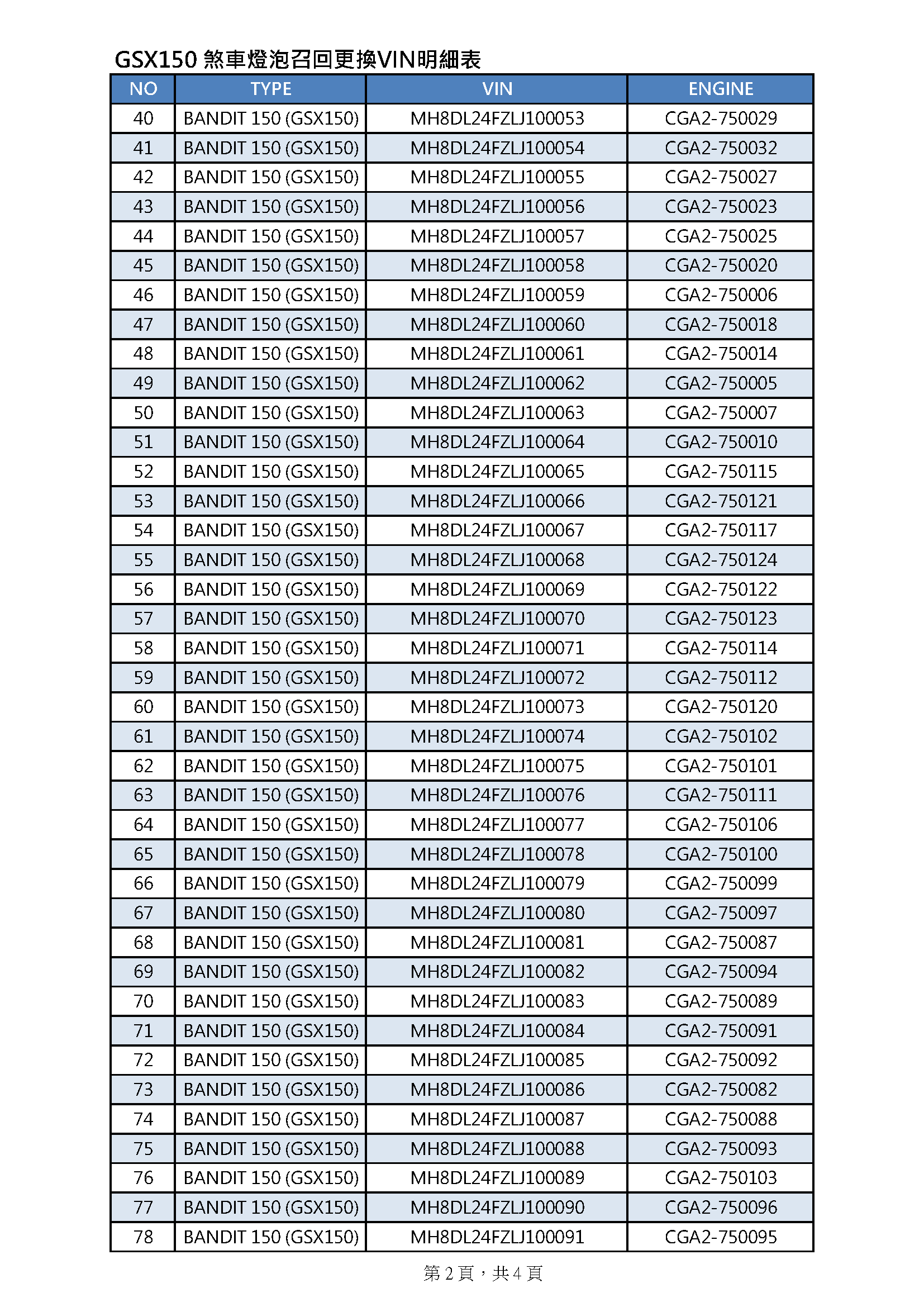 GSX150 煞車燈泡召回更換VIN明細表

| NO | TYPE | VIN | ENGINE |
|---|---|---|---|
| 40 | BANDIT 150 (GSX150) | MH8DL24FZLJ100053 | CGA2-750029 |
| 41 | BANDIT 150 (GSX150) | MH8DL24FZLJ100054 | CGA2-750032 |
| 42 | BANDIT 150 (GSX150) | MH8DL24FZLJ100055 | CGA2-750027 |
| 43 | BANDIT 150 (GSX150) | MH8DL24FZLJ100056 | CGA2-750023 |
| 44 | BANDIT 150 (GSX150) | MH8DL24FZLJ100057 | CGA2-750025 |
| 45 | BANDIT 150 (GSX150) | MH8DL24FZLJ100058 | CGA2-750020 |
| 46 | BANDIT 150 (GSX150) | MH8DL24FZLJ100059 | CGA2-750006 |
| 47 | BANDIT 150 (GSX150) | MH8DL24FZLJ100060 | CGA2-750018 |
| 48 | BANDIT 150 (GSX150) | MH8DL24FZLJ100061 | CGA2-750014 |
| 49 | BANDIT 150 (GSX150) | MH8DL24FZLJ100062 | CGA2-750005 |
| 50 | BANDIT 150 (GSX150) | MH8DL24FZLJ100063 | CGA2-750007 |
| 51 | BANDIT 150 (GSX150) | MH8DL24FZLJ100064 | CGA2-750010 |
| 52 | BANDIT 150 (GSX150) | MH8DL24FZLJ100065 | CGA2-750115 |
| 53 | BANDIT 150 (GSX150) | MH8DL24FZLJ100066 | CGA2-750121 |
| 54 | BANDIT 150 (GSX150) | MH8DL24FZLJ100067 | CGA2-750117 |
| 55 | BANDIT 150 (GSX150) | MH8DL24FZLJ100068 | CGA2-750124 |
| 56 | BANDIT 150 (GSX150) | MH8DL24FZLJ100069 | CGA2-750122 |
| 57 | BANDIT 150 (GSX150) | MH8DL24FZLJ100070 | CGA2-750123 |
| 58 | BANDIT 150 (GSX150) | MH8DL24FZLJ100071 | CGA2-750114 |
| 59 | BANDIT 150 (GSX150) | MH8DL24FZLJ100072 | CGA2-750112 |
| 60 | BANDIT 150 (GSX150) | MH8DL24FZLJ100073 | CGA2-750120 |
| 61 | BANDIT 150 (GSX150) | MH8DL24FZLJ100074 | CGA2-750102 |
| 62 | BANDIT 150 (GSX150) | MH8DL24FZLJ100075 | CGA2-750101 |
| 63 | BANDIT 150 (GSX150) | MH8DL24FZLJ100076 | CGA2-750111 |
| 64 | BANDIT 150 (GSX150) | MH8DL24FZLJ100077 | CGA2-750106 |
| 65 | BANDIT 150 (GSX150) | MH8DL24FZLJ100078 | CGA2-750100 |
| 66 | BANDIT 150 (GSX150) | MH8DL24FZLJ100079 | CGA2-750099 |
| 67 | BANDIT 150 (GSX150) | MH8DL24FZLJ100080 | CGA2-750097 |
| 68 | BANDIT 150 (GSX150) | MH8DL24FZLJ100081 | CGA2-750087 |
| 69 | BANDIT 150 (GSX150) | MH8DL24FZLJ100082 | CGA2-750094 |
| 70 | BANDIT 150 (GSX150) | MH8DL24FZLJ100083 | CGA2-750089 |
| 71 | BANDIT 150 (GSX150) | MH8DL24FZLJ100084 | CGA2-750091 |
| 72 | BANDIT 150 (GSX150) | MH8DL24FZLJ100085 | CGA2-750092 |
| 73 | BANDIT 150 (GSX150) | MH8DL24FZLJ100086 | CGA2-750082 |
| 74 | BANDIT 150 (GSX150) | MH8DL24FZLJ100087 | CGA2-750088 |
| 75 | BANDIT 150 (GSX150) | MH8DL24FZLJ100088 | CGA2-750093 |
| 76 | BANDIT 150 (GSX150) | MH8DL24FZLJ100089 | CGA2-750103 |
| 77 | BANDIT 150 (GSX150) | MH8DL24FZLJ100090 | CGA2-750096 |
| 78 | BANDIT 150 (GSX150) | MH8DL24FZLJ100091 | CGA2-750095 |

第 2 頁，共 4 頁